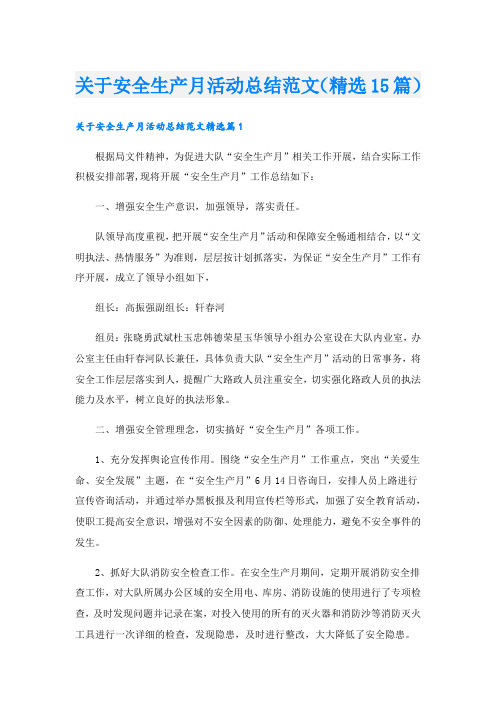 关于安全生产月活动总结范文(精选15篇)

关于安全生产月活动总结范文精选篇1

根据局文件精神，为促进大队“安全生产月”相关工作开展，结合实际工作积极安排部署，现将开展“安全生产月”工作总结如下：

一、增强安全生产意识，加强领导，落实责任。

队领导高度重视，把开展“安全生产月”活动和保障安全畅通相结合，以“文明执法、热情服务”为准则，层层按计划抓落实，为保证“安全生产月”工作有序开展，成立了领导小组如下，

组长：高振强副组长：轩春河

组员：张晓勇武斌杜玉忠韩德荣星玉华领导小组办公室设在大队内业室，办公室主任由轩春河队长兼任，具体负责大队“安全生产月”活动的日常事务，将安全工作层层落实到人，提醒广大路政人员注重安全，切实强化路政人员的执法能力及水平，树立良好的执法形象。

二、增强安全管理理念，切实搞好“安全生产月”各项工作。

1、充分发挥舆论宣传作用。围绕“安全生产月”工作重点，突出“关爱生命、安全发展”主题，在“安全生产月”6月14日咨询日，安排人员上路进行宣传咨询活动，并通过举办黑板报及利用宣传栏等形式，加强了安全教育活动，使职工提高安全意识，增强对不安全因素的防御、处理能力，避免不安全事件的发生。

2、抓好大队消防安全检查工作。在安全生产月期间，定期开展消防安全排查工作，对大队所属办公区域的安全用电、库房、消防设施的使用进行了专项检查，及时发现问题并记录在案，对投入使用的所有的灭火器和消防沙等消防灭火工具进行一次详细的检查，发现隐患，及时进行整改，大大降低了安全隐患。